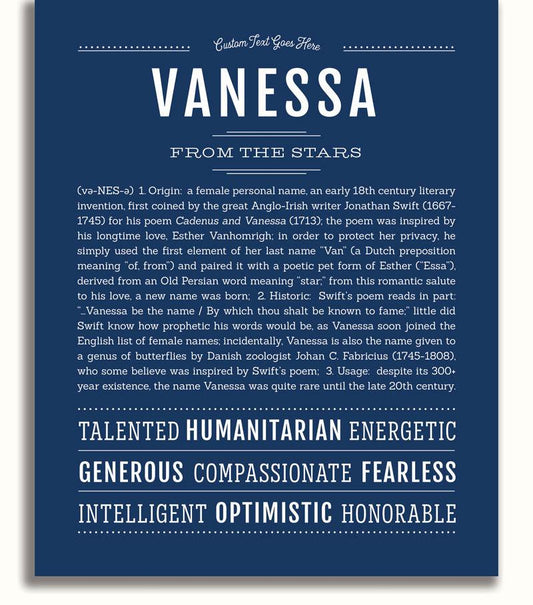 Custom Text Goes Here

VANESSA

FROM THE STARS

(və-NES-ə) 1. Origin: a female personal name, an early 18th century literary invention, first coined by the great Anglo-Irish writer Jonathan Swift (1667-1745) for his poem Cadenus and Vanessa (1713); the poem was inspired by his longtime love, Esther Vanhomrigh; in order to protect her privacy, he simply used the first element of her last name "Van" (a Dutch preposition meaning "of, from") and paired it with a poetic pet form of Esther ("Essa"), derived from an Old Persian word meaning "star;" from this romantic salute to his love, a new name was born; 2. Historic: Swift's poem reads in part: "...Vanessa be the name / By which thou shalt be known to fame;" little did Swift know how prophetic his words would be, as Vanessa soon joined the English list of female names; incidentally, Vanessa is also the name given to a genus of butterflies by Danish zoologist Johan C. Fabricius (1745-1808), who some believe was inspired by Swift's poem; 3. Usage: despite its 300+ year existence, the name Vanessa was quite rare until the late 20th century.

TALENTED HUMANITARIAN ENERGETIC

GENEROUS COMPASSIONATE FEARLESS

INTELLIGENT OPTIMISTIC HONORABLE